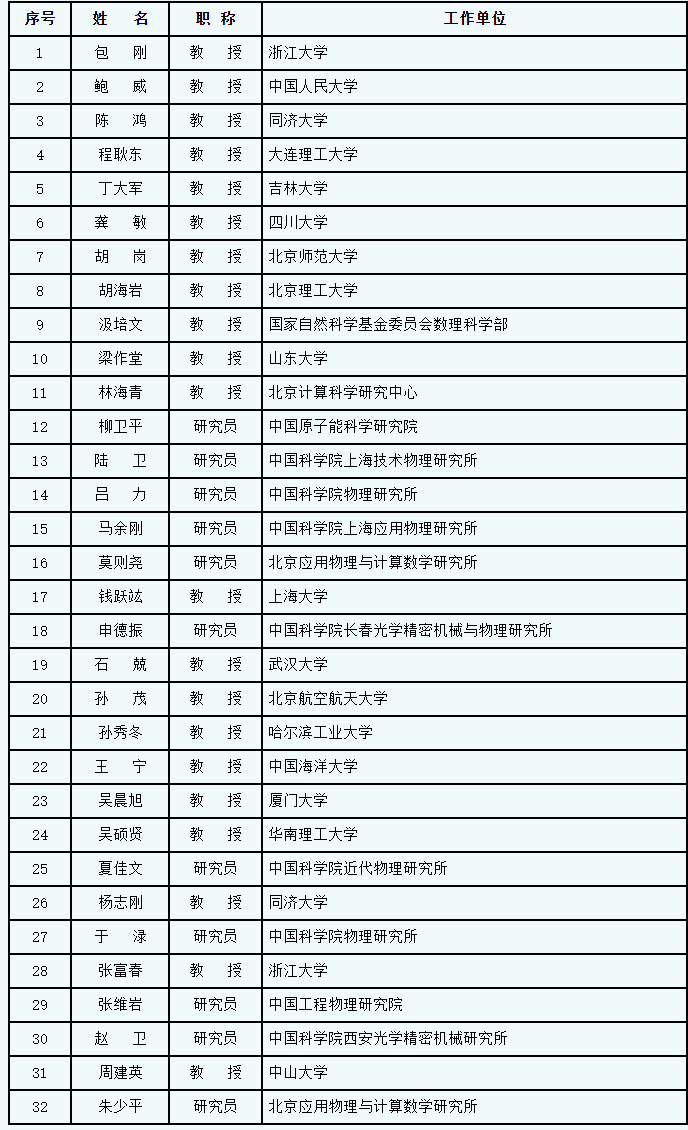 | 序号 | 姓　名 | 职　称 | 工作单位 |
|---|---|---|---|
| 1 | 包　刚 | 教　授 | 浙江大学 |
| 2 | 鲍　威 | 教　授 | 中国人民大学 |
| 3 | 陈　鸿 | 教　授 | 同济大学 |
| 4 | 程耿东 | 教　授 | 大连理工大学 |
| 5 | 丁大军 | 教　授 | 吉林大学 |
| 6 | 龚　敏 | 教　授 | 四川大学 |
| 7 | 胡　岗 | 教　授 | 北京师范大学 |
| 8 | 胡海岩 | 教　授 | 北京理工大学 |
| 9 | 汲培文 | 教　授 | 国家自然科学基金委员会数理科学部 |
| 10 | 梁作堂 | 教　授 | 山东大学 |
| 11 | 林海青 | 教　授 | 北京计算科学研究中心 |
| 12 | 柳卫平 | 研究员 | 中国原子能科学研究院 |
| 13 | 陆　卫 | 研究员 | 中国科学院上海技术物理研究所 |
| 14 | 吕　力 | 研究员 | 中国科学院物理研究所 |
| 15 | 马余刚 | 研究员 | 中国科学院上海应用物理研究所 |
| 16 | 莫则尧 | 研究员 | 北京应用物理与计算数学研究所 |
| 17 | 钱跃竑 | 教　授 | 上海大学 |
| 18 | 申德振 | 研究员 | 中国科学院长春光学精密机械与物理研究所 |
| 19 | 石　兢 | 教　授 | 武汉大学 |
| 20 | 孙　茂 | 教　授 | 北京航空航天大学 |
| 21 | 孙秀冬 | 教　授 | 哈尔滨工业大学 |
| 22 | 王　宁 | 教　授 | 中国海洋大学 |
| 23 | 吴晨旭 | 教　授 | 厦门大学 |
| 24 | 吴硕贤 | 教　授 | 华南理工大学 |
| 25 | 夏佳文 | 研究员 | 中国科学院近代物理研究所 |
| 26 | 杨志刚 | 教　授 | 同济大学 |
| 27 | 于　渌 | 研究员 | 中国科学院物理研究所 |
| 28 | 张富春 | 教　授 | 浙江大学 |
| 29 | 张维岩 | 研究员 | 中国工程物理研究院 |
| 30 | 赵　卫 | 研究员 | 中国科学院西安光学精密机械研究所 |
| 31 | 周建英 | 教　授 | 中山大学 |
| 32 | 朱少平 | 研究员 | 北京应用物理与计算数学研究所 |